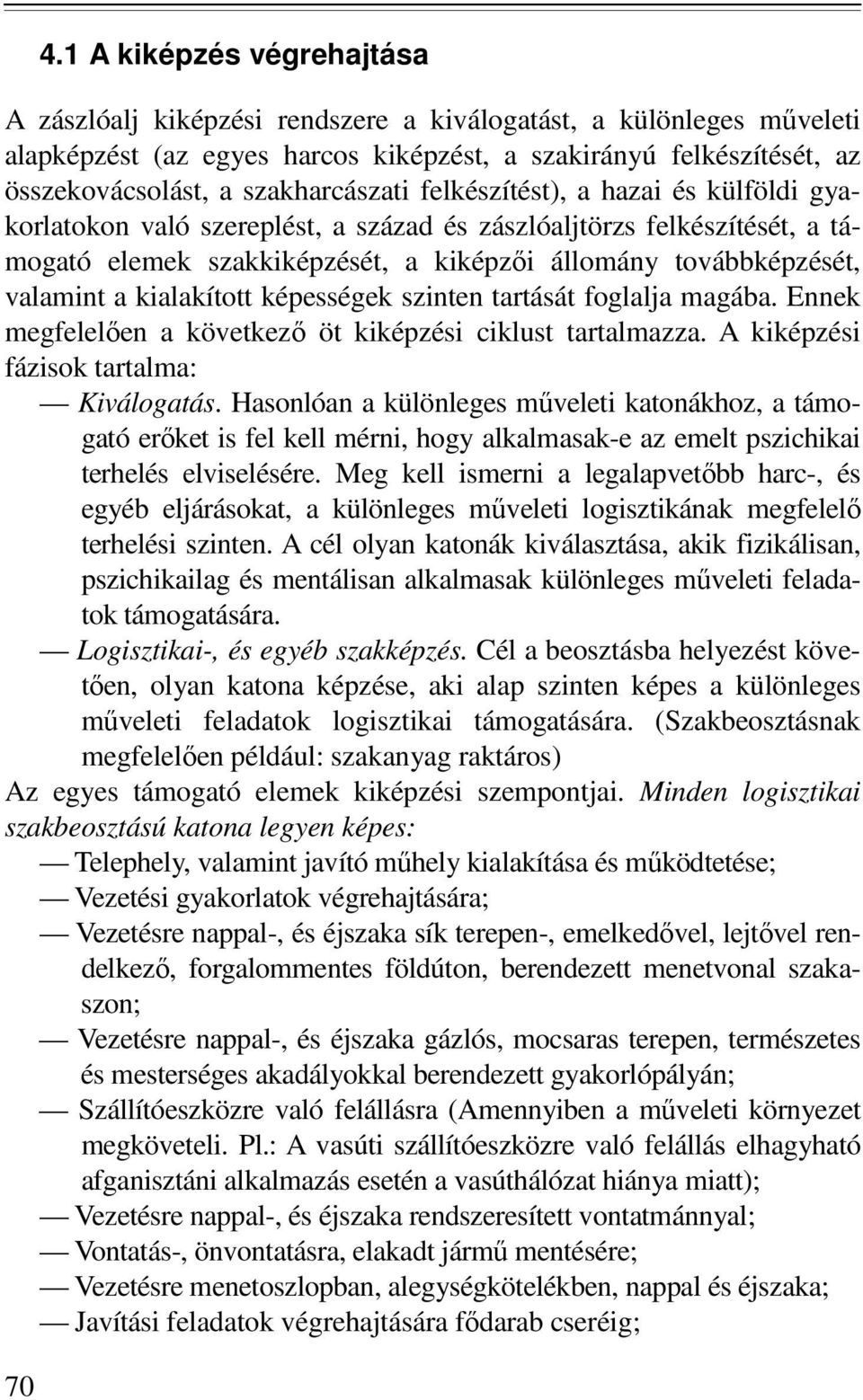 4.1 A kiképzés végrehajtása

A zászlóalj kiképzési rendszere a kiválogatást, a különleges műveleti alapképzést (az egyes harcos kiképzést, a szakirányú felkészítését, az összekovácsolást, a szakharcászati felkészítést), a hazai és külföldi gyakorlatokon való szereplést, a század és zászlóaljtörzs felkészítését, a támogató elemek szakkiképzését, a kiképzői állomány továbbképzését, valamint a kialakított képességek szinten tartását foglalja magába. Ennek megfelelően a következő öt kiképzési ciklust tartalmazza. A kiképzési fázisok tartalma:

— Kiválogatás. Hasonlóan a különleges műveleti katonákhoz, a támogató erőket is fel kell mérni, hogy alkalmasak-e az emelt pszichikai terhelés elviselésére. Meg kell ismerni a legalapvetőbb harc-, és egyéb eljárásokat, a különleges műveleti logisztikának megfelelő terhelési szinten. A cél olyan katonák kiválasztása, akik fizikálisan, pszichikailag és mentálisan alkalmasak különleges műveleti feladatok támogatására.

— Logisztikai-, és egyéb szakképzés. Cél a beosztásba helyezést követően, olyan katona képzése, aki alap szinten képes a különleges műveleti feladatok logisztikai támogatására. (Szakbeosztásnak megfelelően például: szakanyag raktáros)

Az egyes támogató elemek kiképzési szempontjai. Minden logisztikai szakbeosztású katona legyen képes:

— Telephely, valamint javító műhely kialakítása és működtetése;

— Vezetési gyakorlatok végrehajtására;

— Vezetésre nappal-, és éjszaka sík terepen-, emelkedővel, lejtővel rendelkező, forgalommentes földúton, berendezett menetvonal szakaszon;

— Vezetésre nappal-, és éjszaka gázlós, mocsaras terepen, természetes és mesterséges akadályokkal berendezett gyakorlópályán;

— Szállítóeszközre való felállásra (Amennyiben a műveleti környezet megköveteli. Pl.: A vasúti szállítóeszközre való felállás elhagyható afganisztáni alkalmazás esetén a vasúthálózat hiánya miatt);

— Vezetésre nappal-, és éjszaka rendszeresített vontatmánnyal;

— Vontatás-, önvontatásra, elakadt jármű mentésére;

— Vezetésre menetoszlopban, alegységkötelékben, nappal és éjszaka;

— Javítási feladatok végrehajtására fődarab cseréig;

70